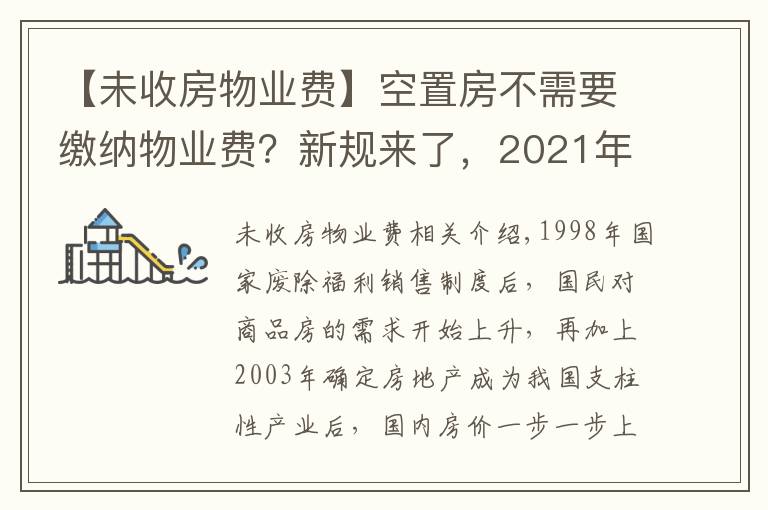 【未收房物业费】空置房不需要缴纳物业费？新规来了，2021年

未收房物业费相关介绍，1998年国家废除福利销售制度后，国民对商品房的需求开始上升，再加上2003年确定房地产成为我国支柱性产业后，国内房价一步一步上